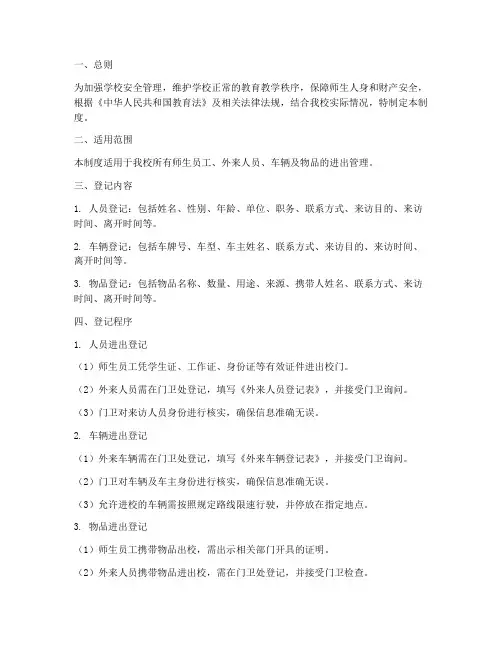 一、总则

为加强学校安全管理，维护学校正常的教育教学秩序，保障师生人身和财产安全，根据《中华人民共和国教育法》及相关法律法规，结合我校实际情况，特制定本制度。

二、适用范围

本制度适用于我校所有师生员工、外来人员、车辆及物品的进出管理。

三、登记内容

1. 人员登记：包括姓名、性别、年龄、单位、职务、联系方式、来访目的、来访时间、离开时间等。

2. 车辆登记：包括车牌号、车型、车主姓名、联系方式、来访目的、来访时间、离开时间等。

3. 物品登记：包括物品名称、数量、用途、来源、携带人姓名、联系方式、来访时间、离开时间等。

四、登记程序

1. 人员进出登记

（1）师生员工凭学生证、工作证、身份证等有效证件进出校门。

（2）外来人员需在门卫处登记，填写《外来人员登记表》，并接受门卫询问。

（3）门卫对来访人员身份进行核实，确保信息准确无误。

2. 车辆进出登记

（1）外来车辆需在门卫处登记，填写《外来车辆登记表》，并接受门卫询问。

（2）门卫对车辆及车主身份进行核实，确保信息准确无误。

（3）允许进校的车辆需按照规定路线限速行驶，并停放在指定地点。

3. 物品进出登记

（1）师生员工携带物品出校，需出示相关部门开具的证明。

（2）外来人员携带物品进出校，需在门卫处登记，并接受门卫检查。